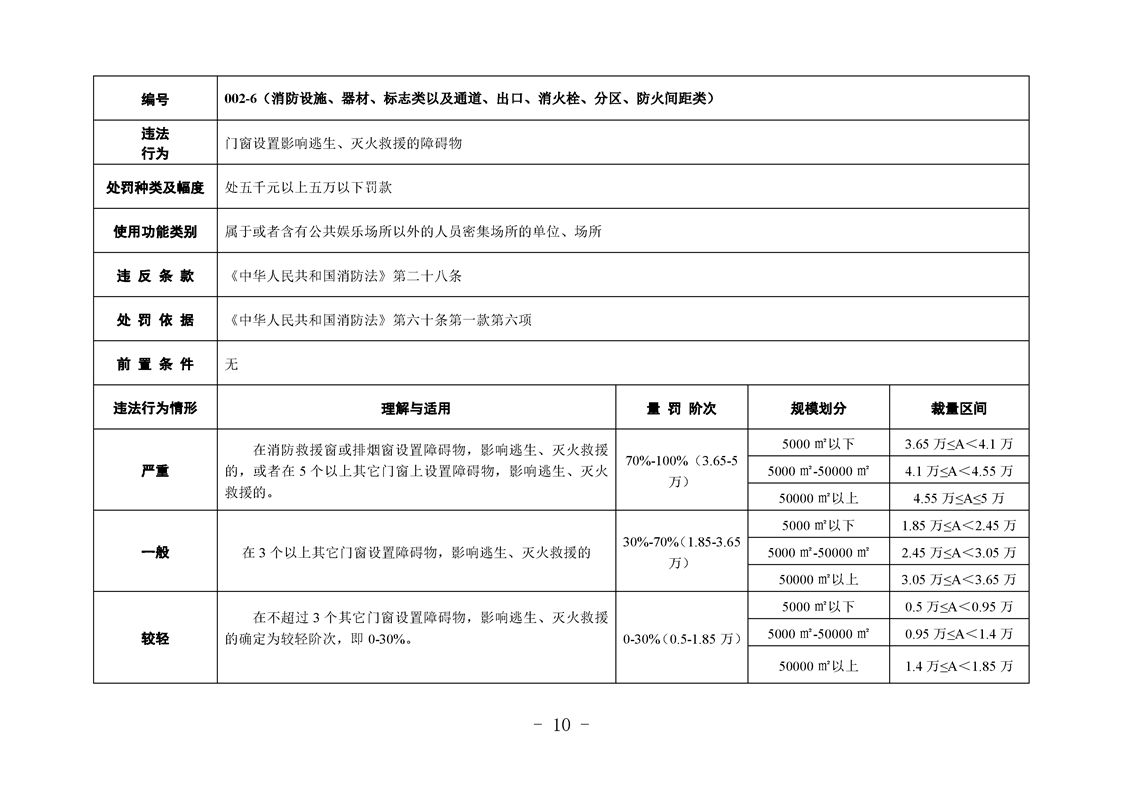 | 编号 | 002-6（消防设施、器材、标志类以及通道、出口、消火栓、分区、防火间距类） | | | |
|---|---|---|---|---|
| 违法行为 | 门窗设置影响逃生、灭火救援的障碍物 | | | |
| 处罚种类及幅度 | 处五千元以上五万以下罚款 | | | |
| 使用功能类别 | 属于或者含有公共娱乐场所以外的人员密集场所的单位、场所 | | | |
| 违 反 条 款 | 《中华人民共和国消防法》第二十八条 | | | |
| 处 罚 依 据 | 《中华人民共和国消防法》第六十条第一款第六项 | | | |
| 前 置 条 件 | 无 | | | |
| 违法行为情形 | 理解与适用 | 量 罚 阶次 | 规模划分 | 裁量区间 |
| 严重 | 在消防救援窗或排烟窗设置障碍物，影响逃生、灭火救援的，或者在 5 个以上其它门窗上设置障碍物，影响逃生、灭火救援的。 | 70%-100%（3.65-5 万） | 5000 ㎡以下 | 3.65 万≤A＜4.1 万 |
| | | | 5000 ㎡-50000 ㎡ | 4.1 万≤A＜4.55 万 |
| | | | 50000 ㎡以上 | 4.55 万≤A≤5 万 |
| 一般 | 在 3 个以上其它门窗设置障碍物，影响逃生、灭火救援的 | 30%-70%（1.85-3.65 万） | 5000 ㎡以下 | 1.85 万≤A＜2.45 万 |
| | | | 5000 ㎡-50000 ㎡ | 2.45 万≤A＜3.05 万 |
| | | | 50000 ㎡以上 | 3.05 万≤A＜3.65 万 |
| 较轻 | 在不超过 3 个其它门窗设置障碍物，影响逃生、灭火救援的确定为较轻阶次，即 0-30%。 | 0-30%（0.5-1.85 万） | 5000 ㎡以下 | 0.5 万≤A＜0.95 万 |
| | | | 5000 ㎡-50000 ㎡ | 0.95 万≤A＜1.4 万 |
| | | | 50000 ㎡以上 | 1.4 万≤A＜1.85 万 |

- 10 -